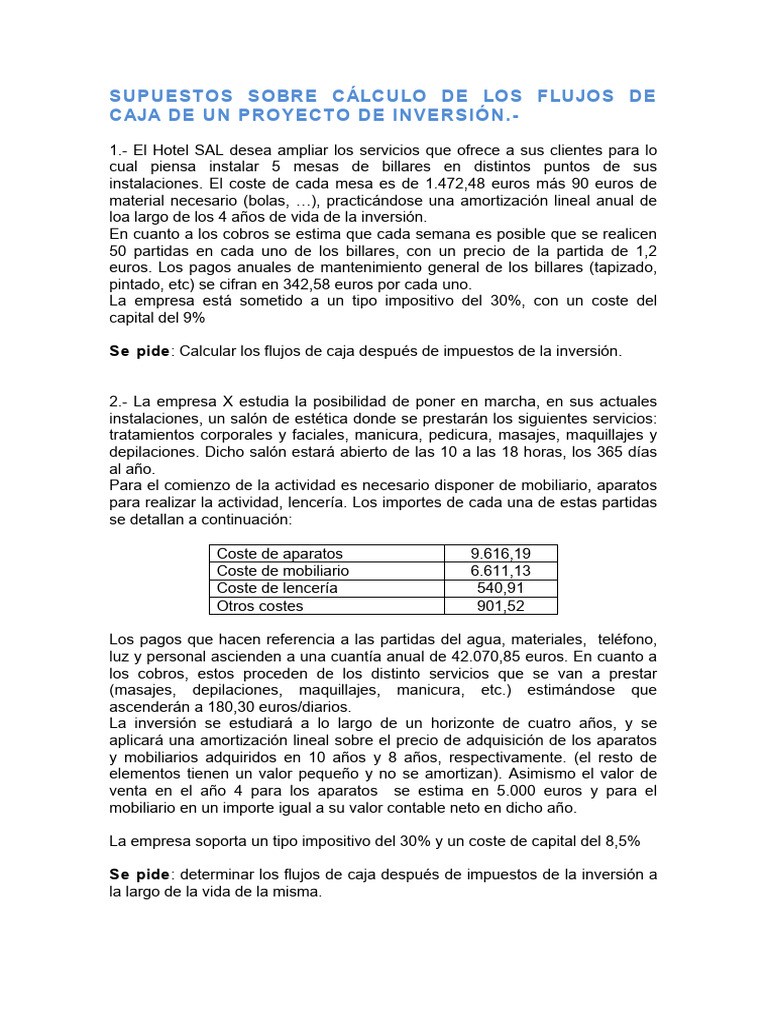 SUPUESTOS SOBRE CÁLCULO DE LOS FLUJOS DE CAJA DE UN PROYECTO DE INVERSIÓN.-

1.- El Hotel SAL desea ampliar los servicios que ofrece a sus clientes para lo cual piensa instalar 5 mesas de billares en distintos puntos de sus instalaciones. El coste de cada mesa es de 1.472,48 euros más 90 euros de material necesario (bolas, …), practicándose una amortización lineal anual de loa largo de los 4 años de vida de la inversión.
En cuanto a los cobros se estima que cada semana es posible que se realicen 50 partidas en cada uno de los billares, con un precio de la partida de 1,2 euros. Los pagos anuales de mantenimiento general de los billares (tapizado, pintado, etc) se cifran en 342,58 euros por cada uno.
La empresa está sometido a un tipo impositivo del 30%, con un coste del capital del 9%

Se pide: Calcular los flujos de caja después de impuestos de la inversión.

2.- La empresa X estudia la posibilidad de poner en marcha, en sus actuales instalaciones, un salón de estética donde se prestarán los siguientes servicios: tratamientos corporales y faciales, manicura, pedicura, masajes, maquillajes y depilaciones. Dicho salón estará abierto de las 10 a las 18 horas, los 365 días al año.
Para el comienzo de la actividad es necesario disponer de mobiliario, aparatos para realizar la actividad, lencería. Los importes de cada una de estas partidas se detallan a continuación:

| Coste de aparatos | 9.616,19 |
|---|---|
| Coste de mobiliario | 6.611,13 |
| Coste de lencería | 540,91 |
| Otros costes | 901,52 |

Los pagos que hacen referencia a las partidas del agua, materiales, teléfono, luz y personal ascienden a una cuantía anual de 42.070,85 euros. En cuanto a los cobros, estos proceden de los distinto servicios que se van a prestar (masajes, depilaciones, maquillajes, manicura, etc.) estimándose que ascenderán a 180,30 euros/diarios.
La inversión se estudiará a lo largo de un horizonte de cuatro años, y se aplicará una amortización lineal sobre el precio de adquisición de los aparatos y mobiliarios adquiridos en 10 años y 8 años, respectivamente. (el resto de elementos tienen un valor pequeño y no se amortizan). Asimismo el valor de venta en el año 4 para los aparatos se estima en 5.000 euros y para el mobiliario en un importe igual a su valor contable neto en dicho año.

La empresa soporta un tipo impositivo del 30% y un coste de capital del 8,5%

Se pide: determinar los flujos de caja después de impuestos de la inversión a la largo de la vida de la misma.